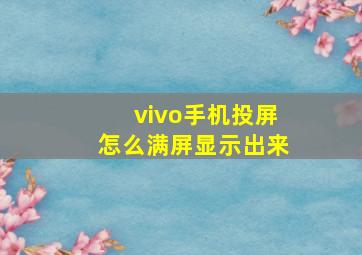 vivo手机投屏
怎么满屏显示出来